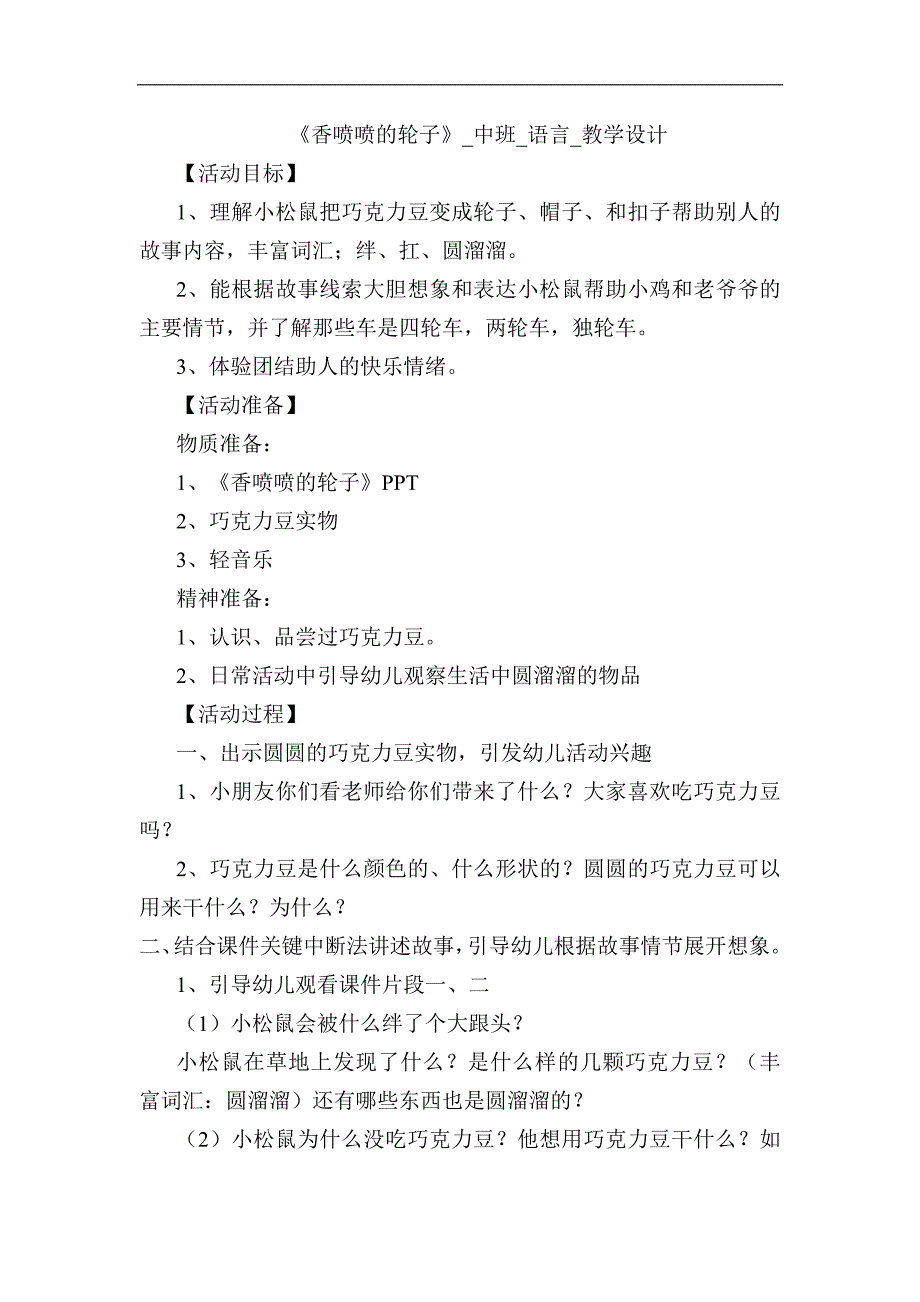 《香喷喷的轮子》_中班_语言_教学设计

【活动目标】

1、理解小松鼠把巧克力豆变成轮子、帽子、和扣子帮助别人的故事内容，丰富词汇；绊、扛、圆溜溜。

2、能根据故事线索大胆想象和表达小松鼠帮助小鸡和老爷爷的主要情节，并了解那些车是四轮车，两轮车，独轮车。

3、体验团结助人的快乐情绪。

【活动准备】

物质准备：

1、《香喷喷的轮子》PPT

2、巧克力豆实物

3、轻音乐

精神准备：

1、认识、品尝过巧克力豆。

2、日常活动中引导幼儿观察生活中圆溜溜的物品

【活动过程】

一、出示圆圆的巧克力豆实物，引发幼儿活动兴趣

1、小朋友你们看老师给你们带来了什么？大家喜欢吃巧克力豆吗？

2、巧克力豆是什么颜色的、什么形状的？圆圆的巧克力豆可以用来干什么？为什么？

二、结合课件关键中断法讲述故事，引导幼儿根据故事情节展开想象。

1、引导幼儿观看课件片段一、二

（1）小松鼠会被什么绊了个大跟头？

小松鼠在草地上发现了什么？是什么样的几颗巧克力豆？（丰富词汇：圆溜溜）还有哪些东西也是圆溜溜的？

（2）小松鼠为什么没吃巧克力豆？他想用巧克力豆干什么？如